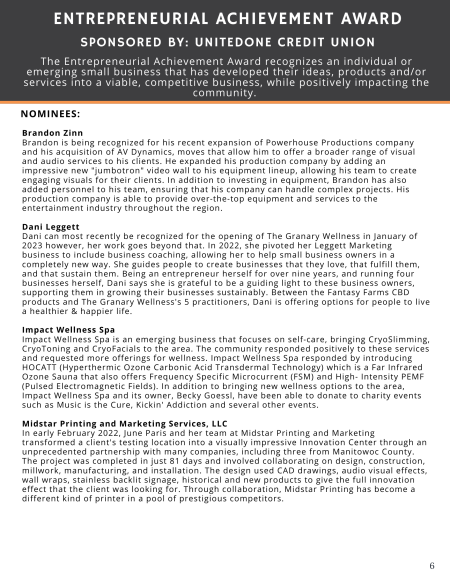 ENTREPRENEURIAL ACHIEVEMENT AWARD

SPONSORED BY: UNITEDONE CREDIT UNION

The Entrepreneurial Achievement Award recognizes an individual or emerging small business that has developed their ideas, products and/or services into a viable, competitive business, while positively impacting the community.

NOMINEES:

Brandon Zinn
Brandon is being recognized for his recent expansion of Powerhouse Productions company and his acquisition of AV Dynamics, moves that allow him to offer a broader range of visual and audio services to his clients. He expanded his production company by adding an impressive new "jumbotron" video wall to his equipment lineup, allowing his team to create engaging visuals for their clients. In addition to investing in equipment, Brandon has also added personnel to his team, ensuring that his company can handle complex projects. His production company is able to provide over-the-top equipment and services to the entertainment industry throughout the region.

Dani Leggett
Dani can most recently be recognized for the opening of The Granary Wellness in January of 2023 however, her work goes beyond that. In 2022, she pivoted her Leggett Marketing business to include business coaching, allowing her to help small business owners in a completely new way. She guides people to create businesses that they love, that fulfill them, and that sustain them. Being an entrepreneur herself for over nine years, and running four businesses herself, Dani says she is grateful to be a guiding light to these business owners, supporting them in growing their businesses sustainably. Between the Fantasy Farms CBD products and The Granary Wellness's 5 practitioners, Dani is offering options for people to live a healthier & happier life.

Impact Wellness Spa
Impact Wellness Spa is an emerging business that focuses on self-care, bringing CryoSlimming, CryoToning and CryoFacials to the area. The community responded positively to these services and requested more offerings for wellness. Impact Wellness Spa responded by introducing HOCATT (Hyperthermic Ozone Carbonic Acid Transdermal Technology) which is a Far Infrared Ozone Sauna that also offers Frequency Specific Microcurrent (FSM) and High- Intensity PEMF (Pulsed Electromagnetic Fields). In addition to bringing new wellness options to the area, Impact Wellness Spa and its owner, Becky Goessl, have been able to donate to charity events such as Music is the Cure, Kickin' Addiction and several other events.

Midstar Printing and Marketing Services, LLC
In early February 2022, June Paris and her team at Midstar Printing and Marketing transformed a client's testing location into a visually impressive Innovation Center through an unprecedented partnership with many companies, including three from Manitowoc County. The project was completed in just 81 days and involved collaborating on design, construction, millwork, manufacturing, and installation. The design used CAD drawings, audio visual effects, wall wraps, stainless backlit signage, historical and new products to give the full innovation effect that the client was looking for. Through collaboration, Midstar Printing has become a different kind of printer in a pool of prestigious competitors.

6